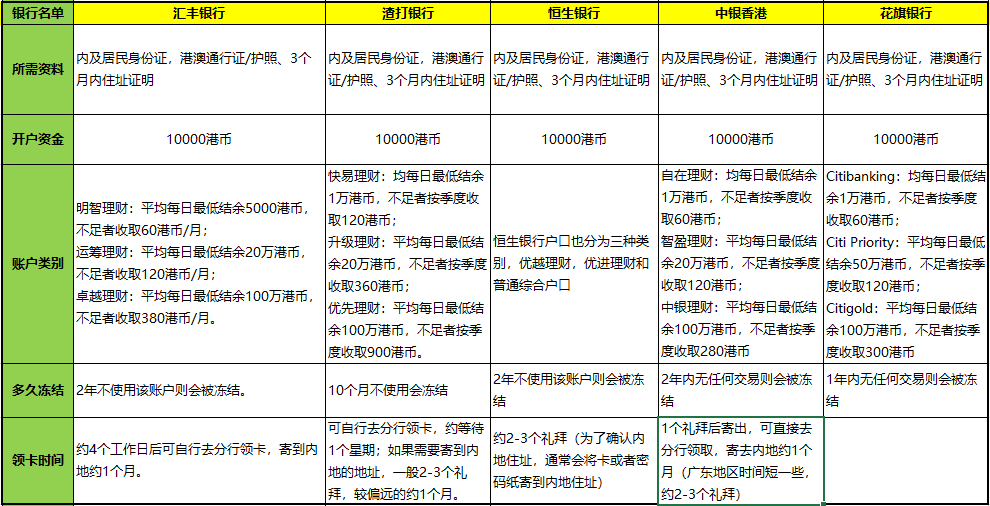 | 银行名单 | 汇丰银行 | 渣打银行 | 恒生银行 | 中银香港 | 花旗银行 |
|---|---|---|---|---|---|
| 所需资料 | 内及居民身份证，港澳通行证/护照、3个月内住址证明 | 内及居民身份证，港澳通行证/护照、3个月内住址证明 | 内及居民身份证，港澳通行证/护照、3个月内住址证明 | 内及居民身份证，港澳通行证/护照、3个月内住址证明 | 内及居民身份证，港澳通行证/护照、3个月内住址证明 |
| 开户资金 | 10000港币 | 10000港币 | 10000港币 | 10000港币 | 10000港币 |
| 账户类别 | 明智理财：平均每日最低结余5000港币，不足者收取60港币/月；运筹理财：平均每日最低结余20万港币，不足者收取120港币/月；卓越理财：平均每日最低结余100万港币，不足者收取380港币/月。 | 快易理财：均每日最低结余1万港币，不足者按季度收取120港币；升级理财：平均每日最低结余20万港币，不足者按季度收取360港币；优先理财：平均每日最低结余100万港币，不足者按季度收取900港币。 | 恒生银行户口也分为三种类别，优越理财，优进理财和普通综合户口 | 自在理财：均每日最低结余1万港币，不足者按季度收取60港币；智盈理财：平均每日最低结余20万港币，不足者按季度收取120港币；中银理财：平均每日最低结余100万港币，不足者按季度收取280港币 | Citibanking：均每日最低结余1万港币，不足者按季度收取60港币；Citi Priority：平均每日最低结余50万港币，不足者按季度收取120港币；Citigold：平均每日最低结余100万港币，不足者按季度收取300港币 |
| 多久冻结 | 2年不使用该账户则会被冻结。 | 10个月不使用会冻结 | 2年不使用该账户则会被冻结 | 2年内无任何交易则会被冻结 | 1年内无任何交易则会被冻结 |
| 领卡时间 | 约4个工作日后可自行去分行领卡，寄到内地约1个月。 | 可自行去分行领卡，约等待1个星期；如果需要寄到内地的地址，一般2-3个礼拜，较偏远的约1个月。 | 约2-3个礼拜（为了确认内地住址，通常会将卡或者密码纸寄到内地住址） | 1个礼拜后寄出，可直接去分行领取，寄去内地约1个月（广东地区时间短一些，约2-3个礼拜） | |